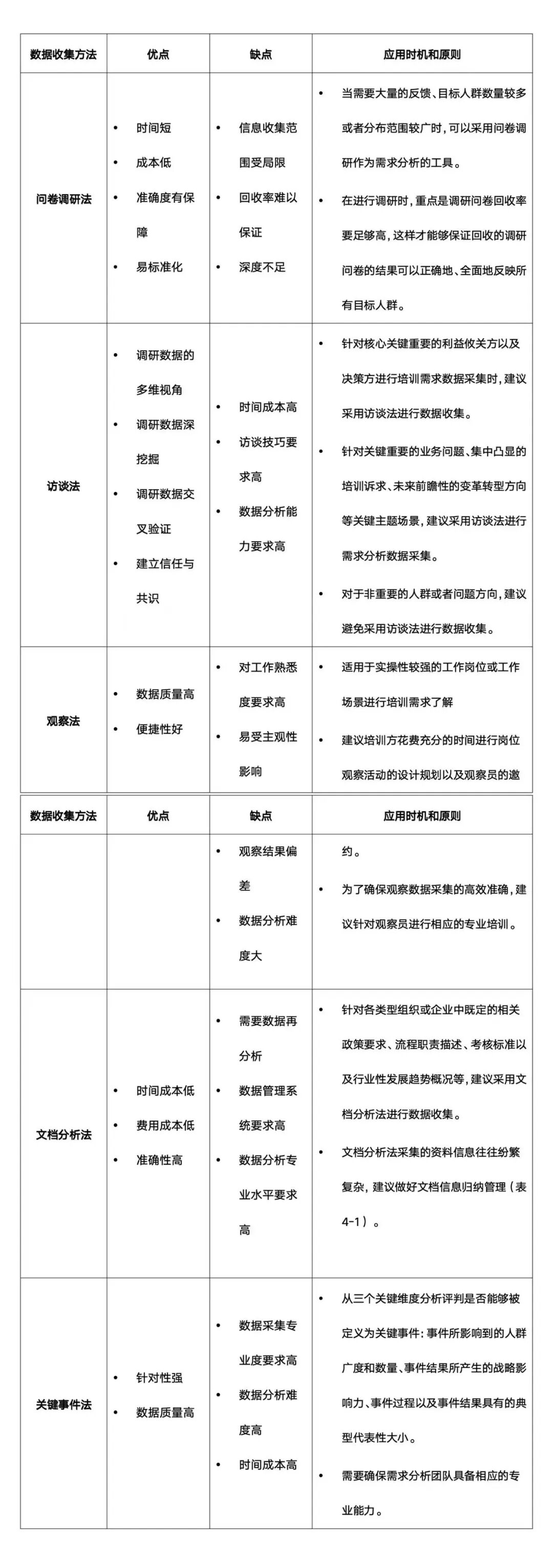 | 数据收集方法 | 优点 | 缺点 | 应用时机和原则 |
|---|---|---|---|
| 问卷调研法 | • 时间短 • 成本低 • 准确度有保障 • 易标准化 | • 信息收集范围受局限 • 回收率难以保证 • 深度不足 | • 当需要大量的反馈、目标人群数量较多或者分布范围较广时，可以采用问卷调研作为需求分析的工具。 • 在进行调研时，重点是调研问卷回收率要足够高，这样才能够保证回收的调研问卷的结果可以正确地、全面地反映所有目标人群。 |
| 访谈法 | • 调研数据的多维视角 • 调研数据深挖掘 • 调研数据交叉验证 • 建立信任与共识 | • 时间成本高 • 访谈技巧要求高 • 数据分析能力要求高 | • 针对核心关键重要的利益攸关方以及决策方进行培训需求数据采集时，建议采用访谈法进行数据收集。 • 针对关键重要的业务问题、集中凸显的培训诉求、未来前瞻性的变革转型方向等关键主题场景，建议采用访谈法进行需求分析数据采集。 • 对于非重要的人群或者问题方向，建议避免采用访谈法进行数据收集。 |
| 观察法 | • 数据质量高 • 便捷性好 | • 对工作熟悉度要求高 • 易受主观性影响 | • 适用于实操性较强的工作岗位或工作场景进行培训需求了解 • 建议培训方花费充分的时间进行岗位观察活动的设计规划以及观察员的邀 |

| 数据收集方法 | 优点 | 缺点 | 应用时机和原则 |
|---|---|---|---|
|  |  | • 观察结果偏差 • 数据分析难度大 | 约。 • 为了确保观察数据采集的高效准确，建议针对观察员进行相应的专业培训。 |
| 文档分析法 | • 时间成本低 • 费用成本低 • 准确性高 | • 需要数据再分析 • 数据管理系统要求高 • 数据分析专业水平要求高 | • 针对各类型组织或企业中既定的相关政策要求、流程职责描述、考核标准以及行业性发展趋势概况等，建议采用文档分析法进行数据收集。 • 文档分析法采集的资料信息往往纷繁复杂，建议做好文档信息归纳管理（表4-1）。 |
| 关键事件法 | • 针对性强 • 数据质量高 | • 数据采集专业度要求高 • 数据分析难度高 • 时间成本高 | • 从三个关键维度分析评判是否能够被定义为关键事件：事件所影响到的人群广度和数量、事件结果所产生的战略影响力、事件过程以及事件结果具有的典型代表性大小。 • 需要确保需求分析团队具备相应的专业能力。 |